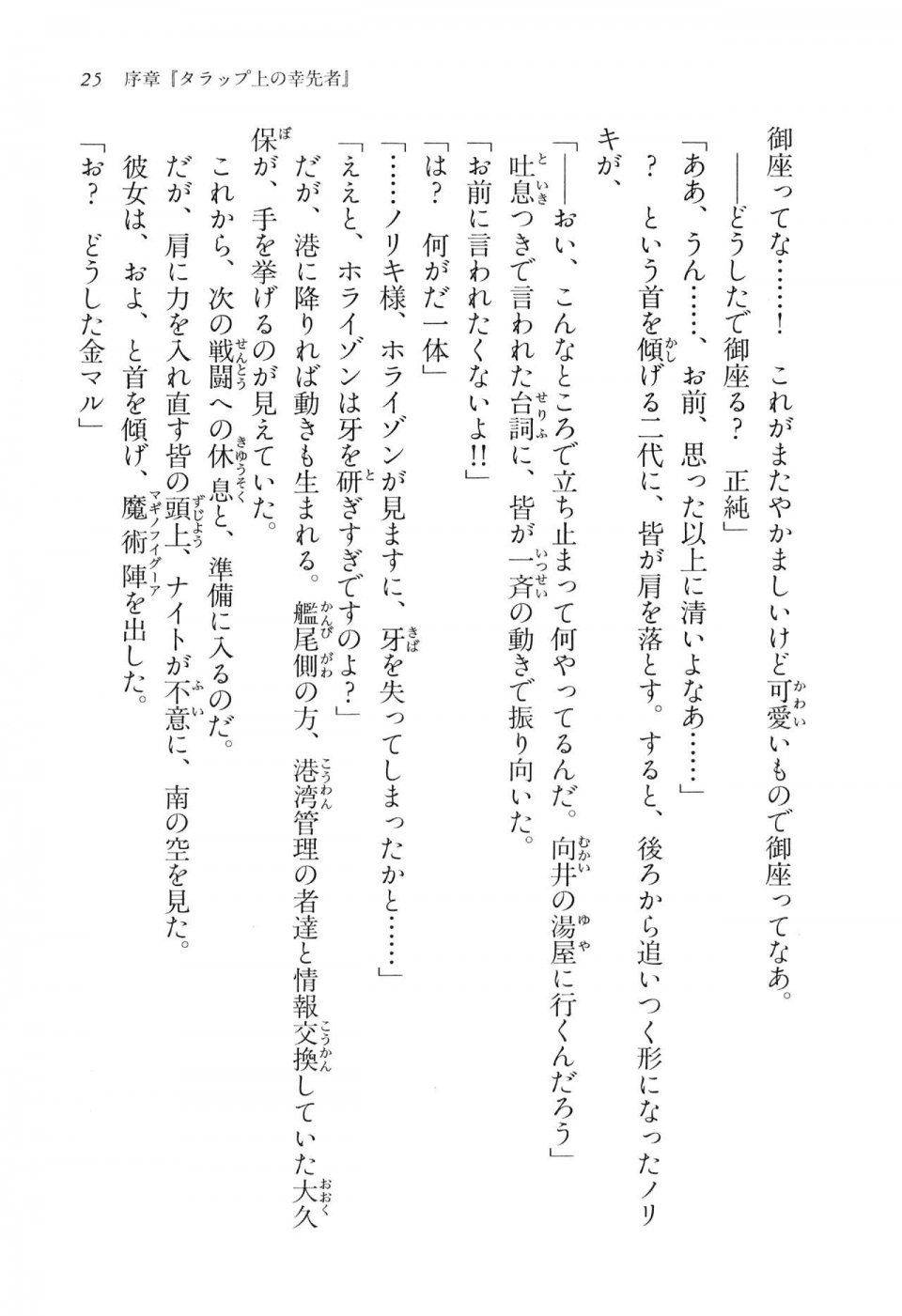 25　序章『タラップ上の幸先者』

御座ってな……！　これがまたやかましいけど可愛いもので御座ってなあ。

――どうしたで御座る？　正純」

「ああ、うん……、お前、思った以上に清いよなあ……」

？　という首を傾げる二代に、皆が肩を落とす。すると、後ろから追いつく形になったノリキが、

「――おい、こんなところで立ち止まって何やってるんだ。向井の湯屋に行くんだろう」

吐息つきで言われた台詞に、皆が一斉の動きで振り向いた。

「お前に言われたくないよ!!」

「は？　何がだ一体」

「……ノリキ様、ホライゾンが見ますに、牙を失ってしまったかと……」

「ええと、ホライゾンは牙を研ぎすぎですのよ？」

だが、港に降りれば動きも生まれる。艦尾側の方、港湾管理の者達と情報交換していた大久保が、手を挙げるのが見えていた。

これから、次の戦闘への休息と、準備に入るのだ。

だが、肩に力を入れ直す皆の頭上、ナイトが不意に、南の空を見た。

彼女は、およ、と首を傾げ、魔術陣を出した。

「お？　どうした金マル」